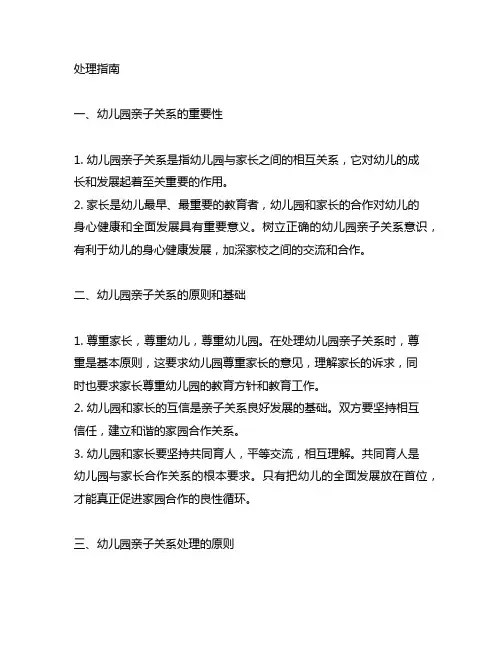 处理指南

一、幼儿园亲子关系的重要性

1. 幼儿园亲子关系是指幼儿园与家长之间的相互关系，它对幼儿的成长和发展起着至关重要的作用。
2. 家长是幼儿最早、最重要的教育者，幼儿园和家长的合作对幼儿的身心健康和全面发展具有重要意义。树立正确的幼儿园亲子关系意识，有利于幼儿的身心健康发展，加深家校之间的交流和合作。

二、幼儿园亲子关系的原则和基础

1. 尊重家长，尊重幼儿，尊重幼儿园。在处理幼儿园亲子关系时，尊重是基本原则，这要求幼儿园尊重家长的意见，理解家长的诉求，同时也要求家长尊重幼儿园的教育方针和教育工作。
2. 幼儿园和家长的互信是亲子关系良好发展的基础。双方要坚持相互信任，建立和谐的家园合作关系。
3. 幼儿园和家长要坚持共同育人，平等交流，相互理解。共同育人是幼儿园与家长合作关系的根本要求。只有把幼儿的全面发展放在首位，才能真正促进家园合作的良性循环。

三、幼儿园亲子关系处理的原则